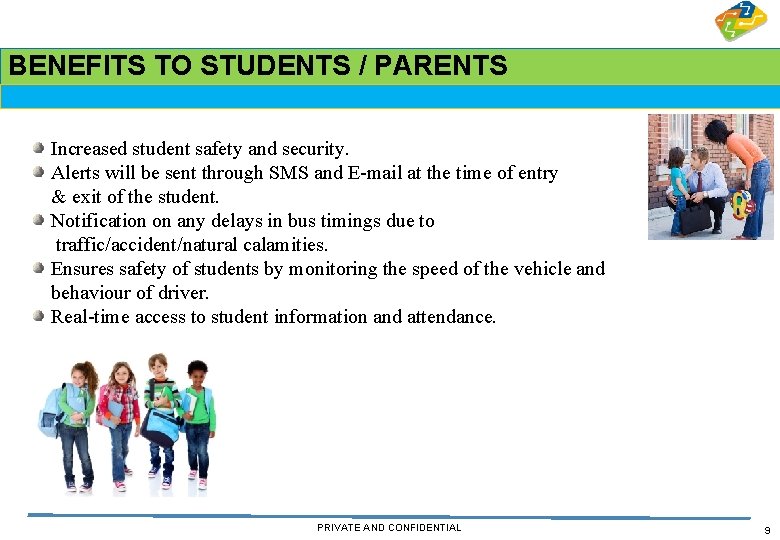 BENEFITS TO STUDENTS / PARENTS

Increased student safety and security.

Alerts will be sent through SMS and E-mail at the time of entry & exit of the student.

Notification on any delays in bus timings due to traffic/accident/natural calamities.

Ensures safety of students by monitoring the speed of the vehicle and behaviour of driver.

Real-time access to student information and attendance.

PRIVATE AND CONFIDENTIAL

9